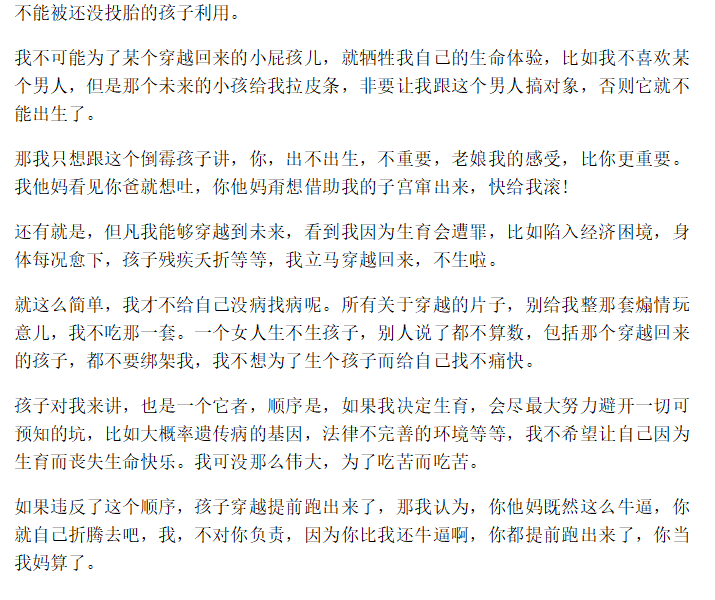 不能被还没投胎的孩子利用。

我不可能为了某个穿越回来的小屁孩儿，就牺牲我自己的生命体验，比如我不喜欢某个男人，但是那个未来的小孩给我拉皮条，非要让我跟这个男人搞对象，否则它就不能出生了。

那我只想跟这个倒霉孩子讲，你，出不出生，不重要，老娘我的感受，比你更重要。我他妈看见你爸就想吐，你他妈甭想借助我的子宫窜出来，快给我滚！

还有就是，但凡我能够穿越到未来，看到我因为生育会遭罪，比如陷入经济困境，身体每况愈下，孩子残疾夭折等等，我立马穿越回来，不生啦。

就这么简单，我才不给自己没病找病呢。所有关于穿越的片子，别给我整那套煽情玩意儿，我不吃那一套。一个女人生不生孩子，别人说了都不算数，包括那个穿越回来的孩子，都不要绑架我，我不想为了生个孩子而给自己找不痛快。

孩子对我来讲，也是一个它者，顺序是，如果我决定生育，会尽最大努力避开一切可预知的坑，比如大概率遗传病的基因，法律不完善的环境等等，我不希望让自己因为生育而丧失生命快乐。我可没那么伟大，为了吃苦而吃苦。

如果违反了这个顺序，孩子穿越提前跑出来了，那我认为，你他妈既然这么牛逼，你就自己折腾去吧，我，不对你负责，因为你比我还牛逼啊，你都提前跑出来了，你当我妈算了。